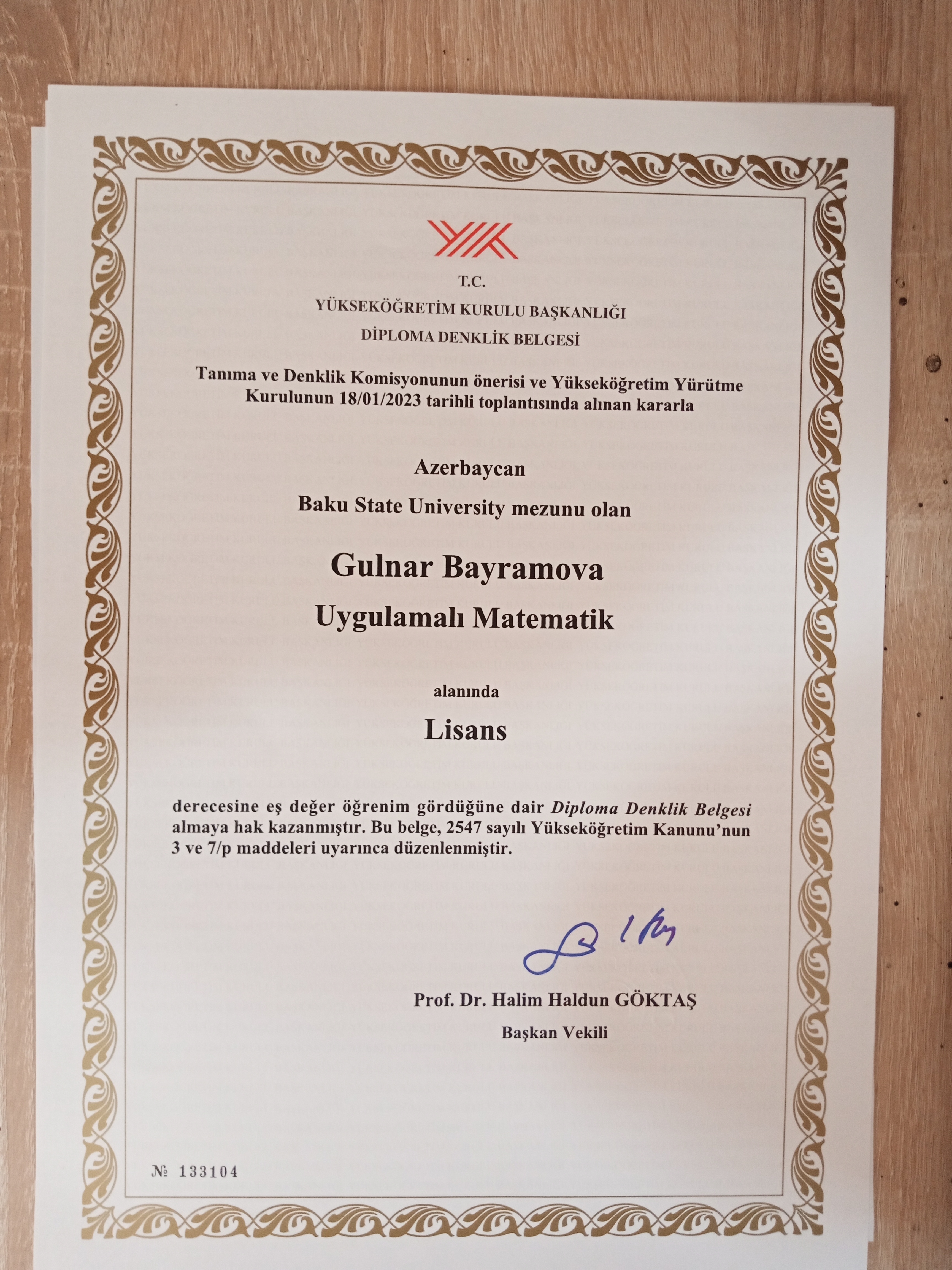 T.C.
YÜKSEKÖĞRETİM KURULU BAŞKANLIĞI
DİPLOMA DENKLİK BELGESİ

Tanıma ve Denklik Komisyonunun önerisi ve Yükseköğretim Yürütme Kurulunun 18/01/2023 tarihli toplantısında alınan kararla

Azerbaycan
Baku State University mezunu olan

Gulnar Bayramova
Uygulamalı Matematik

alanında

Lisans

derecesine eş değer öğrenim gördüğüne dair Diploma Denklik Belgesi almaya hak kazanmıştır. Bu belge, 2547 sayılı Yükseköğretim Kanunu'nun 3 ve 7/p maddeleri uyarınca düzenlenmiştir.

Prof. Dr. Halim Haldun GÖKTAŞ
Başkan Vekili

№ 133104